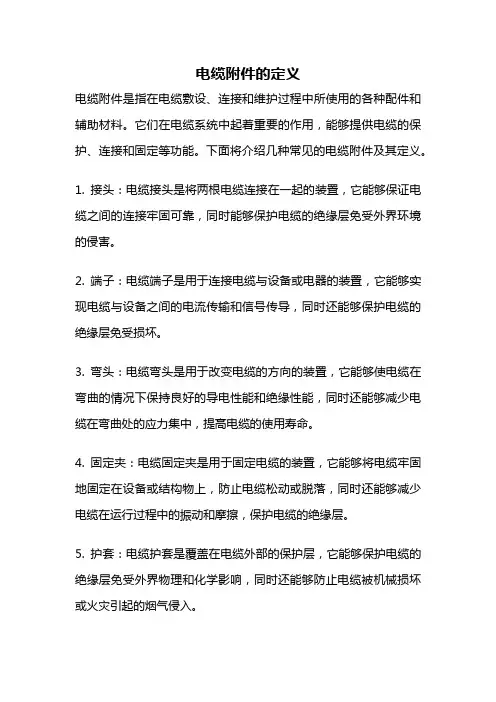 电缆附件的定义

电缆附件是指在电缆敷设、连接和维护过程中所使用的各种配件和辅助材料。它们在电缆系统中起着重要的作用，能够提供电缆的保护、连接和固定等功能。下面将介绍几种常见的电缆附件及其定义。

1. 接头：电缆接头是将两根电缆连接在一起的装置，它能够保证电缆之间的连接牢固可靠，同时能够保护电缆的绝缘层免受外界环境的侵害。

2. 端子：电缆端子是用于连接电缆与设备或电器的装置，它能够实现电缆与设备之间的电流传输和信号传导，同时还能够保护电缆的绝缘层免受损坏。

3. 弯头：电缆弯头是用于改变电缆的方向的装置，它能够使电缆在弯曲的情况下保持良好的导电性能和绝缘性能，同时还能够减少电缆在弯曲处的应力集中，提高电缆的使用寿命。

4. 固定夹：电缆固定夹是用于固定电缆的装置，它能够将电缆牢固地固定在设备或结构物上，防止电缆松动或脱落，同时还能够减少电缆在运行过程中的振动和摩擦，保护电缆的绝缘层。

5. 护套：电缆护套是覆盖在电缆外部的保护层，它能够保护电缆的绝缘层免受外界物理和化学影响，同时还能够防止电缆被机械损坏或火灾引起的烟气侵入。